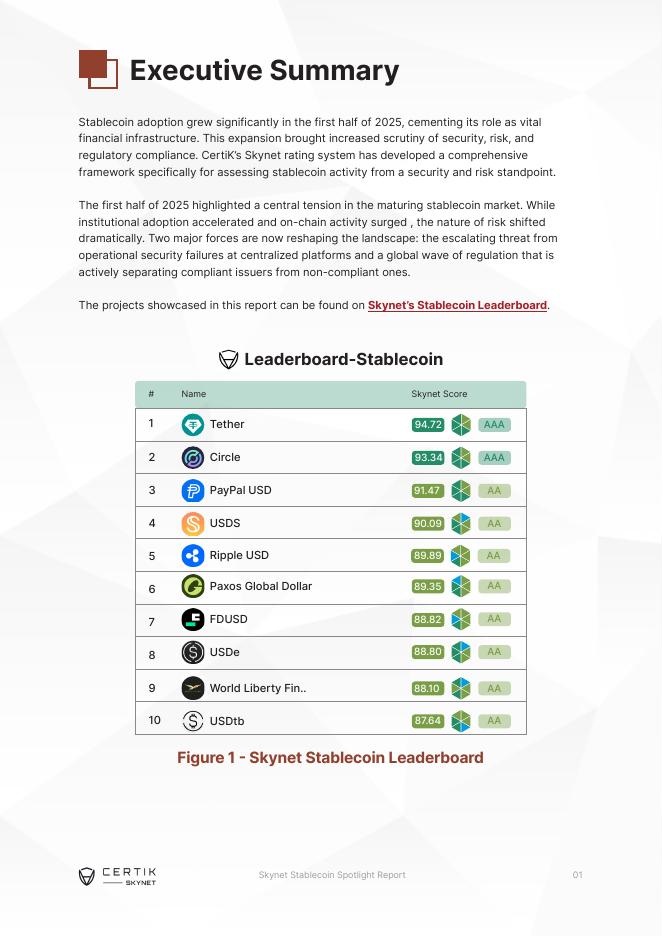 Executive Summary

Stablecoin adoption grew significantly in the first half of 2025, cementing its role as vital financial infrastructure. This expansion brought increased scrutiny of security, risk, and regulatory compliance. CertiK's Skynet rating system has developed a comprehensive framework specifically for assessing stablecoin activity from a security and risk standpoint.

The first half of 2025 highlighted a central tension in the maturing stablecoin market. While institutional adoption accelerated and on-chain activity surged , the nature of risk shifted dramatically. Two major forces are now reshaping the landscape: the escalating threat from operational security failures at centralized platforms and a global wave of regulation that is actively separating compliant issuers from non-compliant ones.

The projects showcased in this report can be found on Skynet's Stablecoin Leaderboard.

Leaderboard-Stablecoin

| # | Name | Skynet Score |
|---|---|---|
| 1 | Tether | 94.72 AAA |
| 2 | Circle | 93.34 AAA |
| 3 | PayPal USD | 91.47 AA |
| 4 | USDS | 90.09 AA |
| 5 | Ripple USD | 89.89 AA |
| 6 | Paxos Global Dollar | 89.35 AA |
| 7 | FDUSD | 88.82 AA |
| 8 | USDe | 88.80 AA |
| 9 | World Liberty Fin.. | 88.10 AA |
| 10 | USDtb | 87.64 AA |

Figure 1 - Skynet Stablecoin Leaderboard

CERTIK SKYNET

Skynet Stablecoin Spotlight Report

01